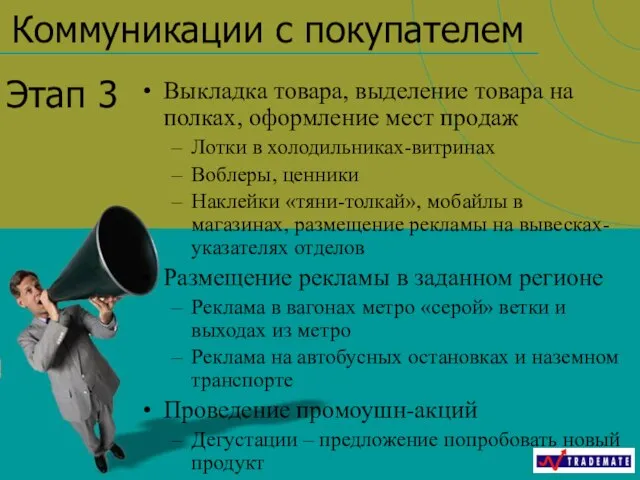 Коммуникации с покупателем

Этап 3

• Выкладка товара, выделение товара на полках, оформление мест продаж
– Лотки в холодильниках-витринах
– Воблеры, ценники
– Наклейки «тяни-толкай», мобайлы в магазинах, размещение рекламы на вывесках-указателях отделов
• Размещение рекламы в заданном регионе
– Реклама в вагонах метро «серой» ветки и выходах из метро
– Реклама на автобусных остановках и наземном транспорте
• Проведение промоушн-акций
– Дегустации – предложение попробовать новый продукт

TRADEMATE